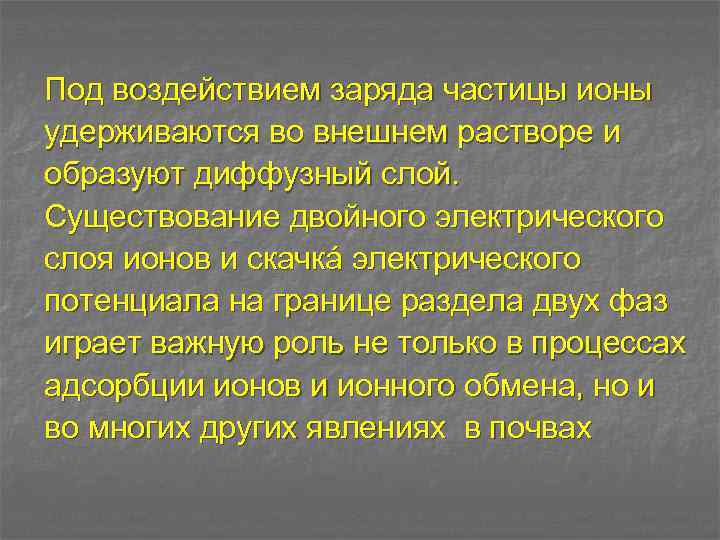 Под воздействием заряда частицы ионы удерживаются во внешнем растворе и образуют диффузный слой. Существование двойного электрического слоя ионов и скачка́ электрического потенциала на границе раздела двух фаз играет важную роль не только в процессах адсорбции ионов и ионного обмена, но и во многих других явлениях в почвах